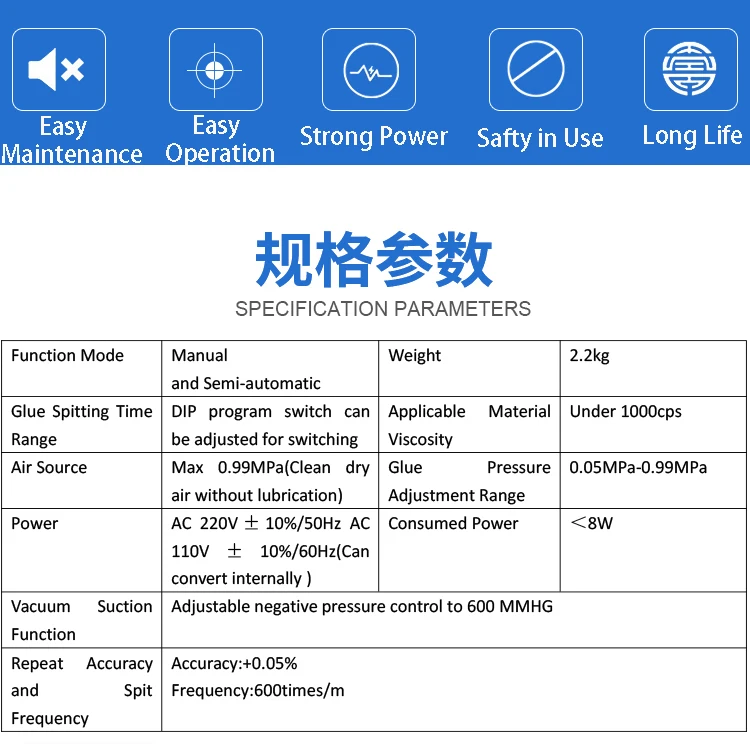 Easy Maintenance

Easy Operation

Strong Power

Safty in Use

Long Life

规格参数

SPECIFICATION PARAMETERS

| Function Mode | Manual and Semi-automatic | Weight | 2.2kg |
|---|---|---|---|
| Glue Spitting Time Range | DIP program switch can be adjusted for switching | Applicable Material Viscosity | Under 1000cps |
| Air Source | Max 0.99MPa(Clean dry air without lubrication) | Glue Pressure Adjustment Range | 0.05MPa-0.99MPa |
| Power | AC 220V ± 10%/50Hz AC 110V ± 10%/60Hz(Can convert internally ) | Consumed Power | ＜8W |
| Vacuum Suction Function | Adjustable negative pressure control to 600 MMHG | | |
| Repeat Accuracy and Spit Frequency | Accuracy:+0.05% Frequency:600times/m | | |